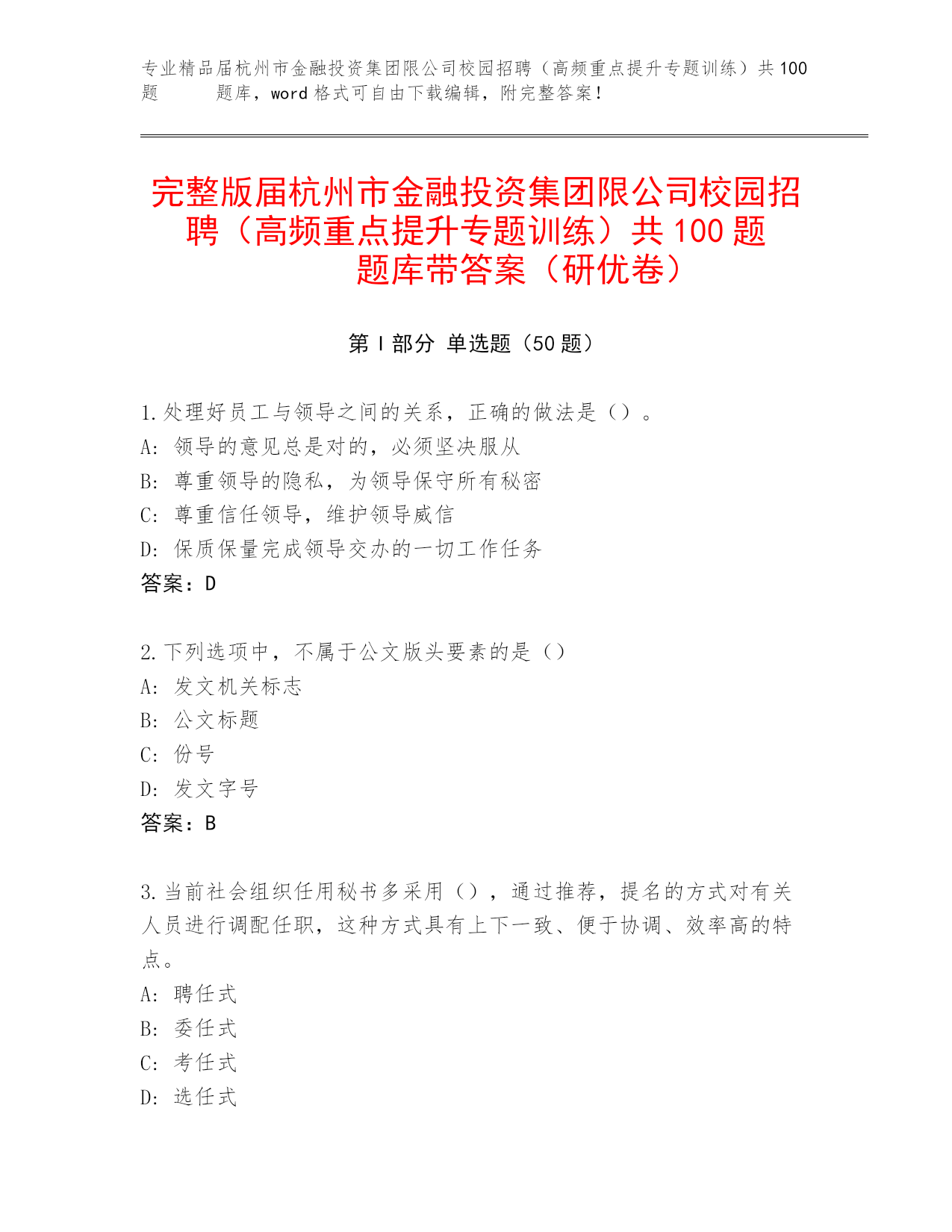 专业精品届杭州市金融投资集团限公司校园招聘（高频重点提升专题训练）共100题　　题库，word格式可自由下载编辑，附完整答案！

完整版届杭州市金融投资集团限公司校园招聘（高频重点提升专题训练）共100题题库带答案（研优卷）

第Ⅰ部分 单选题（50题）

1.处理好员工与领导之间的关系，正确的做法是（）。
A：领导的意见总是对的，必须坚决服从
B：尊重领导的隐私，为领导保守所有秘密
C：尊重信任领导，维护领导威信
D：保质保量完成领导交办的一切工作任务
答案：D

2.下列选项中，不属于公文版头要素的是（）
A：发文机关标志
B：公文标题
C：份号
D：发文字号
答案：B

3.当前社会组织任用秘书多采用（），通过推荐，提名的方式对有关人员进行调配任职，这种方式具有上下一致、便于协调、效率高的特点。
A：聘任式
B：委任式
C：考任式
D：选任式